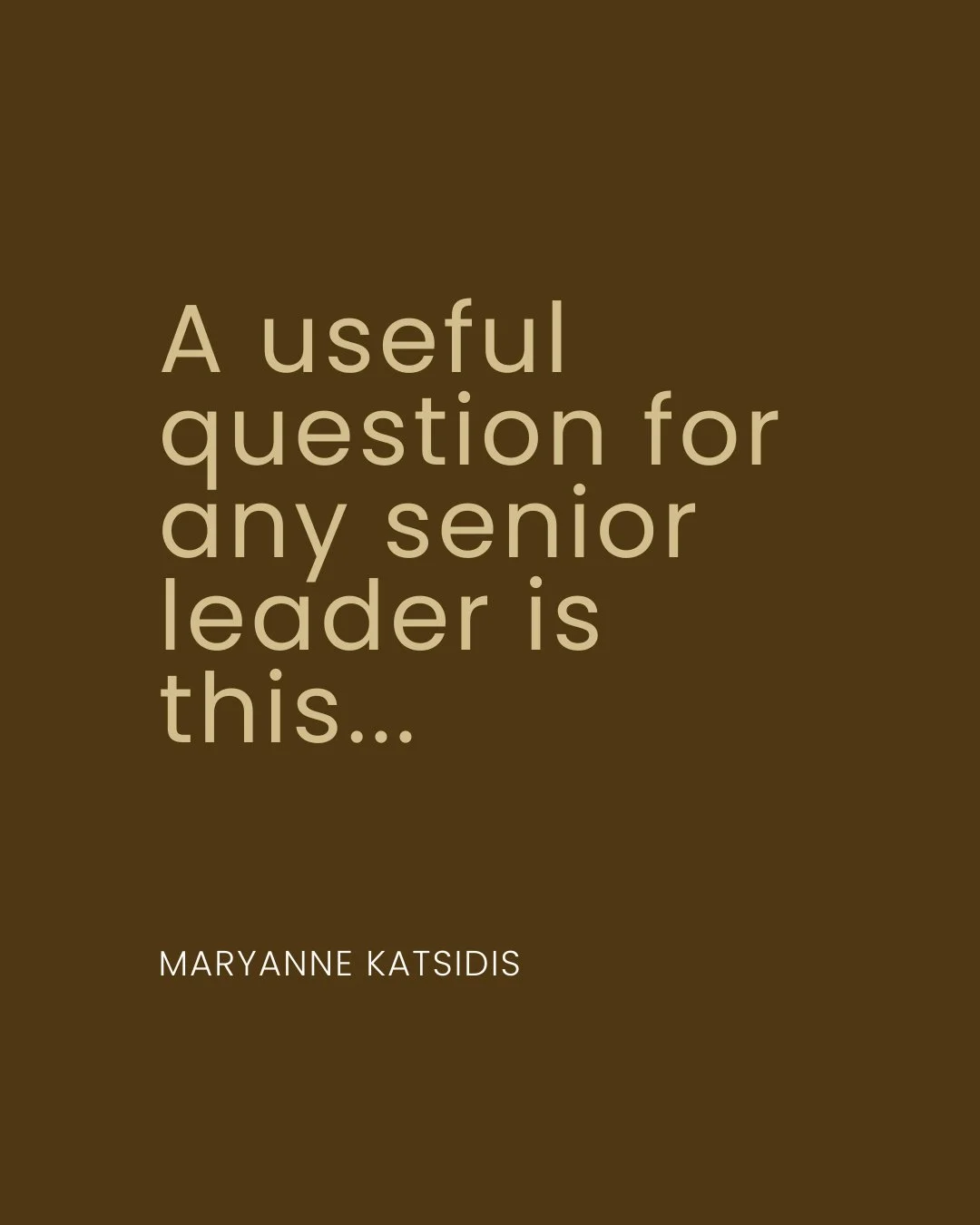 A useful question for any senior leader is this...

MARYANNE KATSIDIS